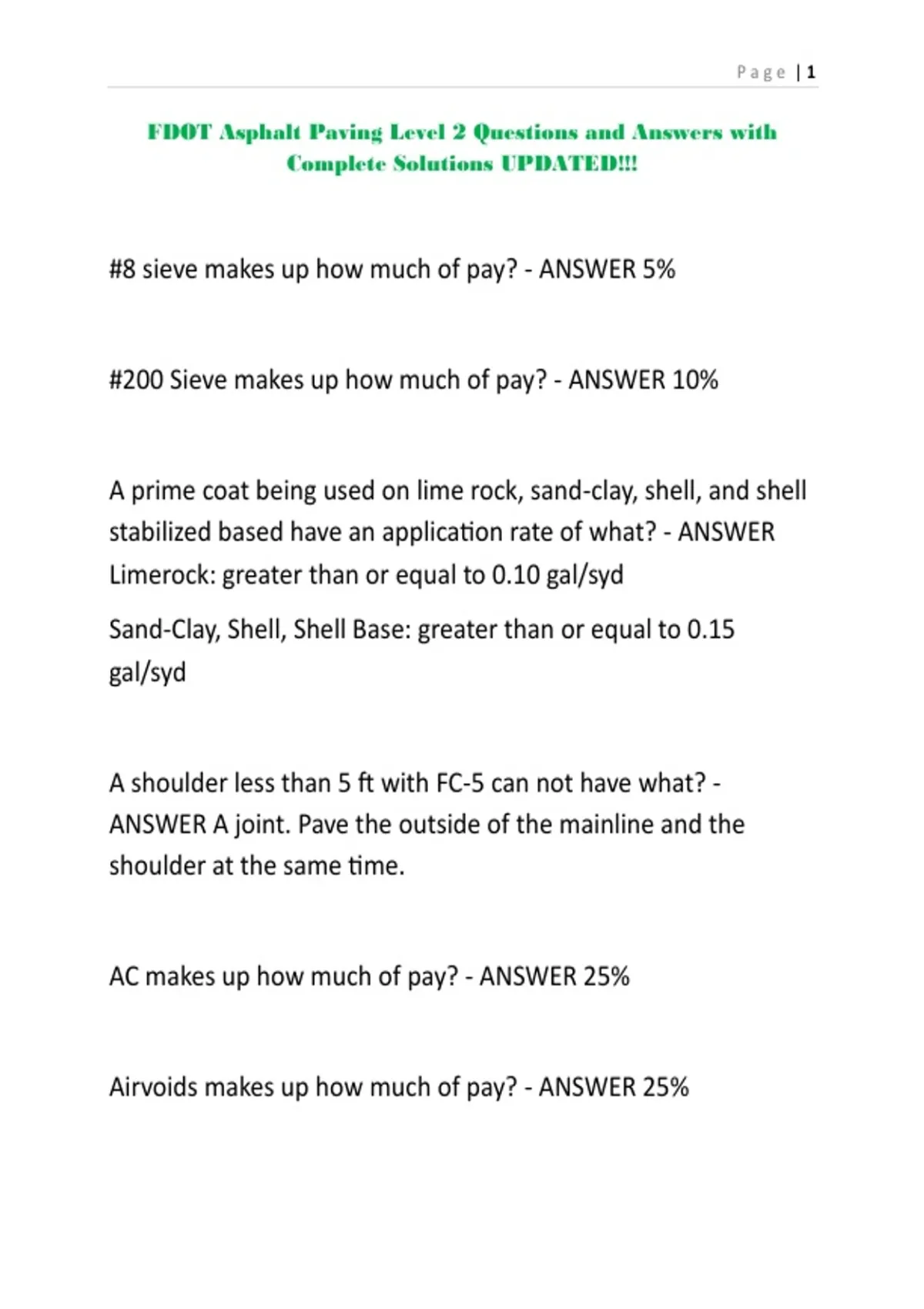 Page | 1

FDOT Asphalt Paving Level 2 Questions and Answers with Complete Solutions UPDATED!!!

#8 sieve makes up how much of pay? - ANSWER 5%

#200 Sieve makes up how much of pay? - ANSWER 10%

A prime coat being used on lime rock, sand-clay, shell, and shell stabilized based have an application rate of what? - ANSWER Limerock: greater than or equal to 0.10 gal/syd

Sand-Clay, Shell, Shell Base: greater than or equal to 0.15 gal/syd

A shoulder less than 5 ft with FC-5 can not have what? - ANSWER A joint. Pave the outside of the mainline and the shoulder at the same time.

AC makes up how much of pay? - ANSWER 25%

Airvoids makes up how much of pay? - ANSWER 25%